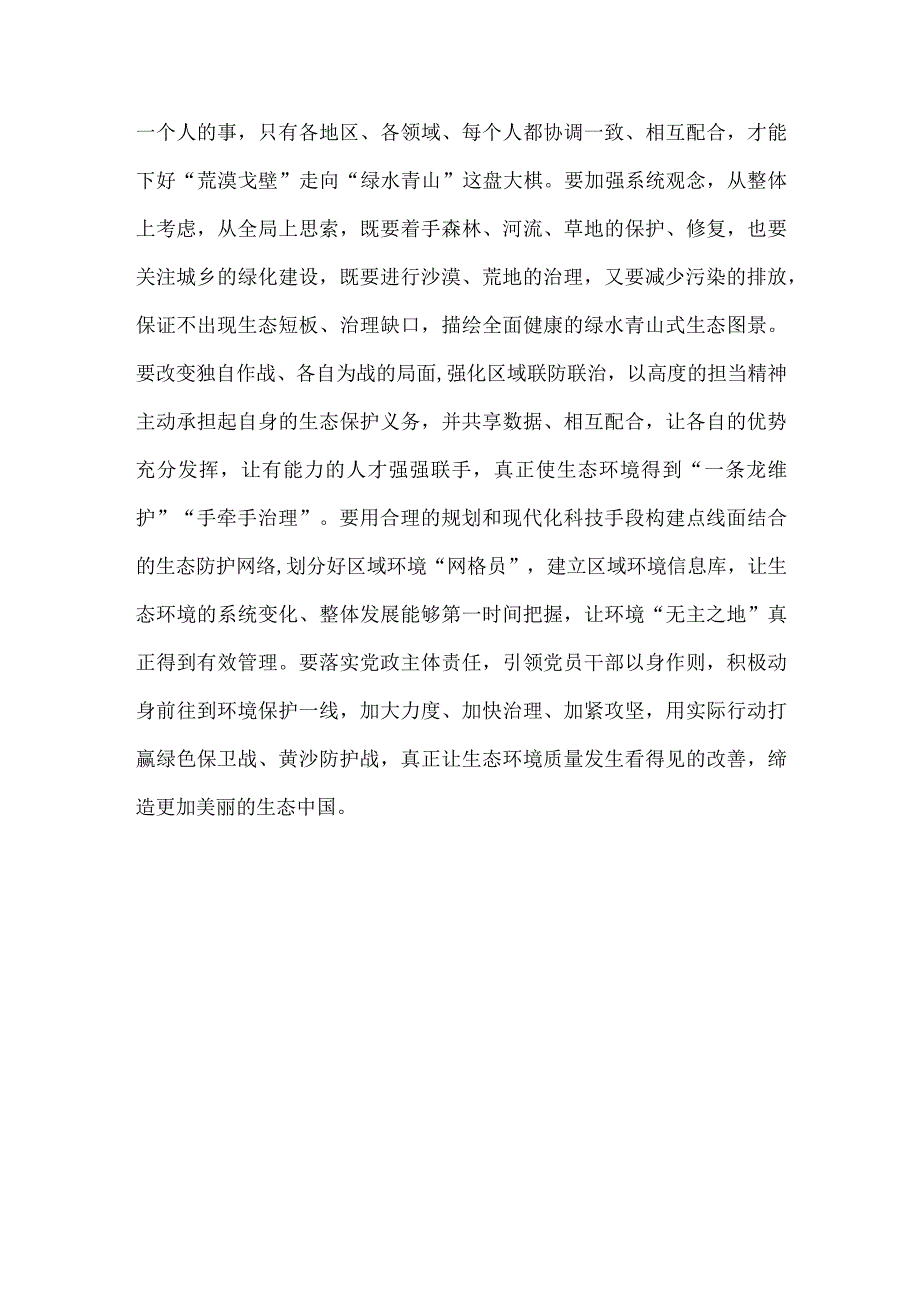 一个人的事，只有各地区、各领域、每个人都协调一致、相互配合，才能下好“荒漠戈壁”走向“绿水青山”这盘大棋。要加强系统观念，从整体上考虑，从全局上思索，既要着手森林、河流、草地的保护、修复，也要关注城乡的绿化建设，既要进行沙漠、荒地的治理，又要减少污染的排放，保证不出现生态短板、治理缺口，描绘全面健康的绿水青山式生态图景。要改变独自作战、各自为战的局面,强化区域联防联治，以高度的担当精神主动承担起自身的生态保护义务，并共享数据、相互配合，让各自的优势充分发挥，让有能力的人才强强联手，真正使生态环境得到“一条龙维护”“手牵手治理”。要用合理的规划和现代化科技手段构建点线面结合的生态防护网络,划分好区域环境“网格员”，建立区域环境信息库，让生态环境的系统变化、整体发展能够第一时间把握，让环境“无主之地”真正得到有效管理。要落实党政主体责任，引领党员干部以身作则，积极动身前往到环境保护一线，加大力度、加快治理、加紧攻坚，用实际行动打赢绿色保卫战、黄沙防护战，真正让生态环境质量发生看得见的改善，缔造更加美丽的生态中国。